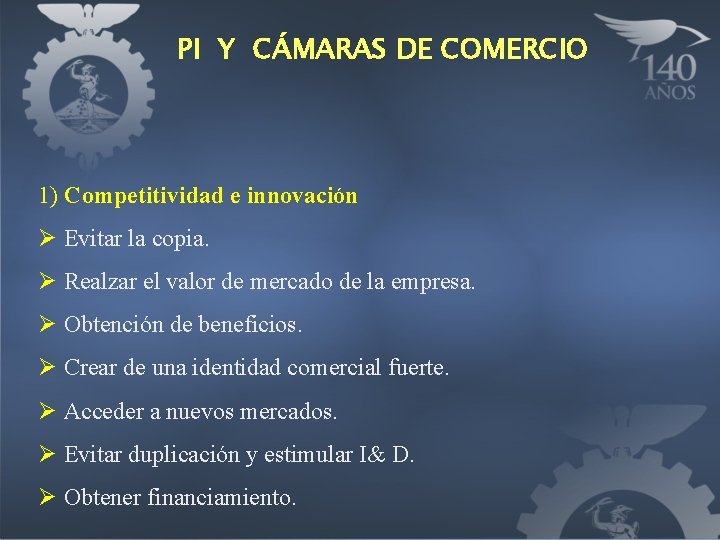 PI Y CÁMARAS DE COMERCIO

140 AÑOS

1) Competitividad e innovación

➢ Evitar la copia.

➢ Realzar el valor de mercado de la empresa.

➢ Obtención de beneficios.

➢ Crear de una identidad comercial fuerte.

➢ Acceder a nuevos mercados.

➢ Evitar duplicación y estimular I& D.

➢ Obtener financiamiento.